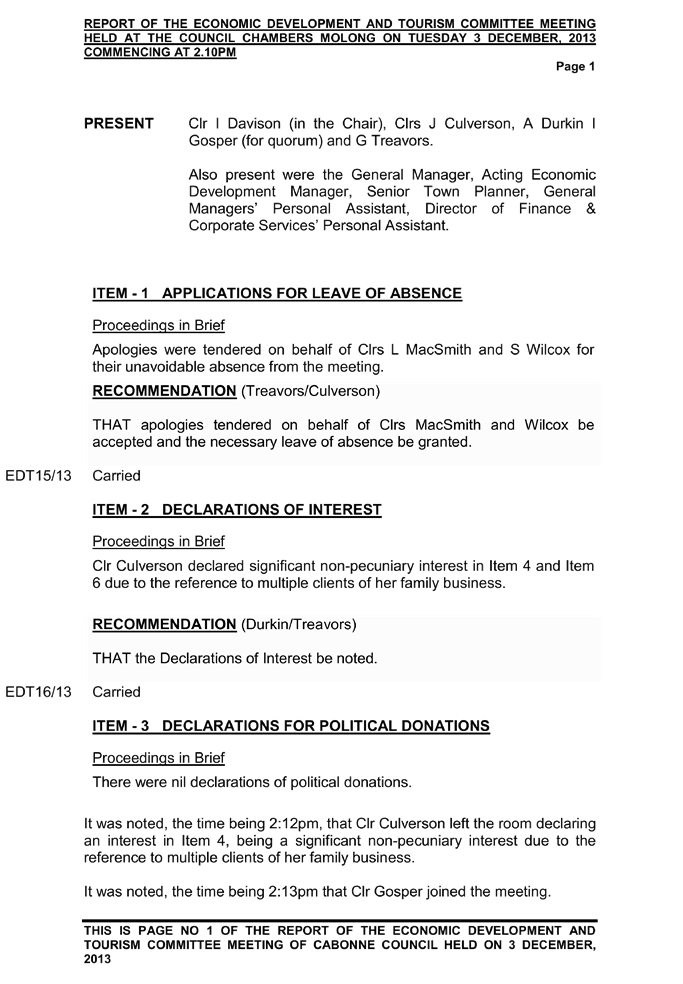 REPORT OF THE ECONOMIC DEVELOPMENT AND TOURISM COMMITTEE MEETING HELD AT THE COUNCIL CHAMBERS MOLONG ON TUESDAY 3 DECEMBER, 2013 COMMENCING AT 2.10PM

Page 1

PRESENT Clr I Davison (in the Chair), Clrs J Culverson, A Durkin I Gosper (for quorum) and G Treavors.

Also present were the General Manager, Acting Economic Development Manager, Senior Town Planner, General Managers' Personal Assistant, Director of Finance & Corporate Services' Personal Assistant.

ITEM - 1 APPLICATIONS FOR LEAVE OF ABSENCE

Proceedings in Brief

Apologies were tendered on behalf of Clrs L MacSmith and S Wilcox for their unavoidable absence from the meeting.

RECOMMENDATION (Treavors/Culverson)

THAT apologies tendered on behalf of Clrs MacSmith and Wilcox be accepted and the necessary leave of absence be granted.

EDT15/13 Carried

ITEM - 2 DECLARATIONS OF INTEREST

Proceedings in Brief

Clr Culverson declared significant non-pecuniary interest in Item 4 and Item 6 due to the reference to multiple clients of her family business.

RECOMMENDATION (Durkin/Treavors)

THAT the Declarations of Interest be noted.

EDT16/13 Carried

ITEM - 3 DECLARATIONS FOR POLITICAL DONATIONS

Proceedings in Brief

There were nil declarations of political donations.

It was noted, the time being 2:12pm, that Clr Culverson left the room declaring an interest in Item 4, being a significant non-pecuniary interest due to the reference to multiple clients of her family business.

It was noted, the time being 2:13pm that Clr Gosper joined the meeting.

THIS IS PAGE NO 1 OF THE REPORT OF THE ECONOMIC DEVELOPMENT AND TOURISM COMMITTEE MEETING OF CABONNE COUNCIL HELD ON 3 DECEMBER, 2013